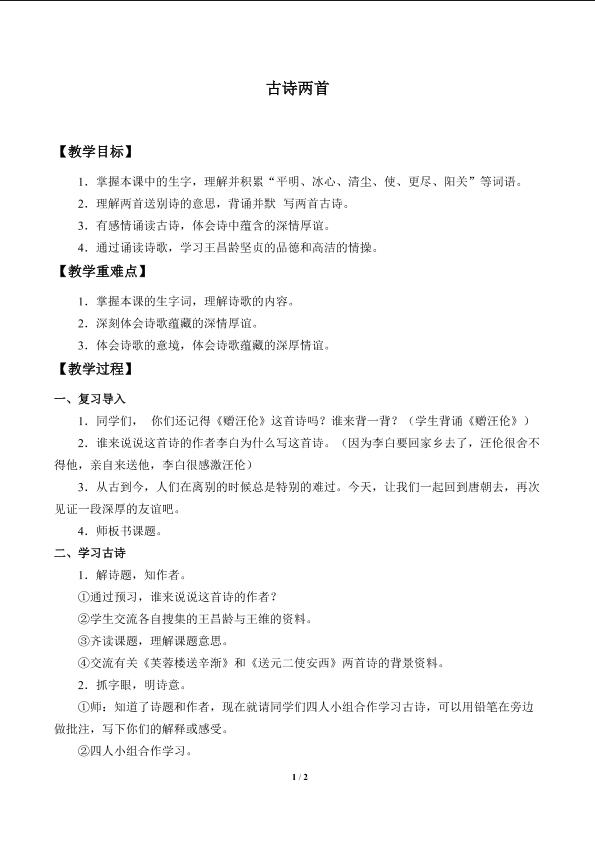 古诗两首

【教学目标】

1．掌握本课中的生字，理解并积累“平明、冰心、清尘、使、更尽、阳关”等词语。

2．理解两首送别诗的意思，背诵并默 写两首古诗。

3．有感情诵读古诗，体会诗中蕴含的深情厚谊。

4．通过诵读诗歌，学习王昌龄坚贞的品德和高洁的情操。

【教学重难点】

1．掌握本课的生字词，理解诗歌的内容。

2．深刻体会诗歌蕴藏的深情厚谊。

3．体会诗歌的意境，体会诗歌蕴藏的深厚情谊。

【教学过程】

一、复习导入

1．同学们， 你们还记得《赠汪伦》这首诗吗？谁来背一背？（学生背诵《赠汪伦》）

2．谁来说说这首诗的作者李白为什么写这首诗。（因为李白要回家乡去了，汪伦很舍不得他，亲自来送他，李白很感激汪伦）

3．从古到今，人们在离别的时候总是特别的难过。今天，让我们一起回到唐朝去，再次见证一段深厚的友谊吧。

4．师板书课题。

二、学习古诗

1．解诗题，知作者。

①通过预习，谁来说说这首诗的作者？

②学生交流各自搜集的王昌龄与王维的资料。

③齐读课题，理解课题意思。

④交流有关《芙蓉楼送辛渐》和《送元二使安西》两首诗的背景资料。

2．抓字眼，明诗意。

①师：知道了诗题和作者，现在就请同学们四人小组合作学习古诗，可以用铅笔在旁边做批注，写下你们的解释或感受。

②四人小组合作学习。

1 / 2